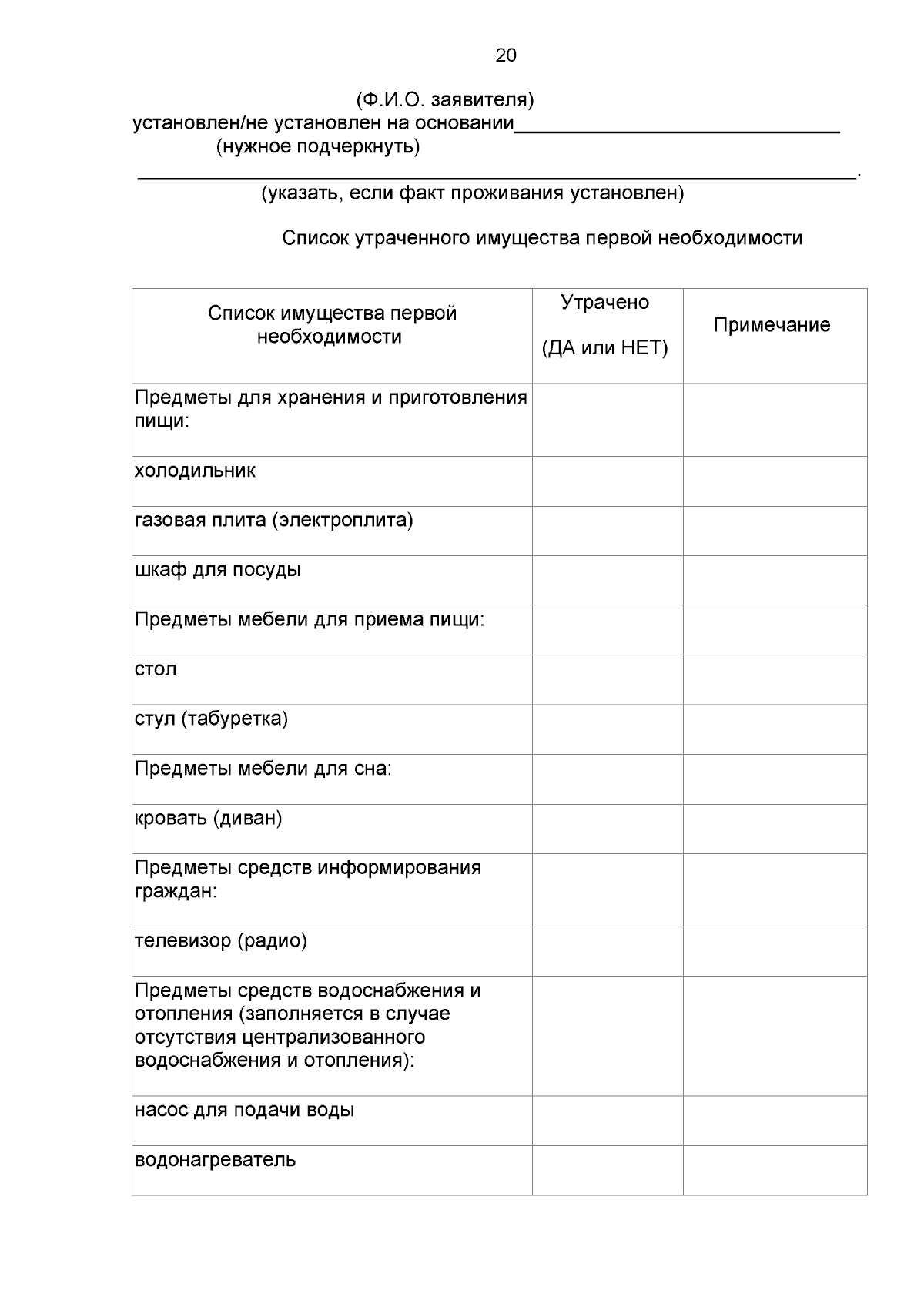 20

(Ф.И.О. заявителя)
установлен/не установлен на основании____
(нужное подчеркнуть)
____.
(указать, если факт проживания установлен)

Список утраченного имущества первой необходимости

| Список имущества первой необходимости | Утрачено (ДА или НЕТ) | Примечание |
|---|---|---|
| Предметы для хранения и приготовления пищи: | | |
| холодильник | | |
| газовая плита (электроплита) | | |
| шкаф для посуды | | |
| Предметы мебели для приема пищи: | | |
| стол | | |
| стул (табуретка) | | |
| Предметы мебели для сна: | | |
| кровать (диван) | | |
| Предметы средств информирования граждан: | | |
| телевизор (радио) | | |
| Предметы средств водоснабжения и отопления (заполняется в случае отсутствия централизованного водоснабжения и отопления): | | |
| насос для подачи воды | | |
| водонагреватель | | |